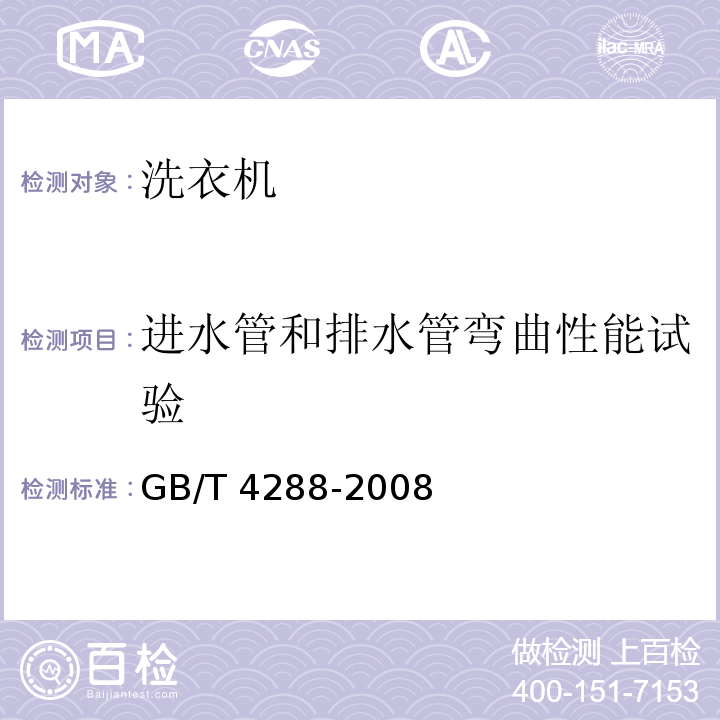 MA CNAS AC ilac-MRA

检测对象：洗衣机

检测项目：进水管和排水管弯曲性能试验

检测标准：GB/T 4288-2008

百检
Baijiantest.com

做检测 上百检
400-151-7153